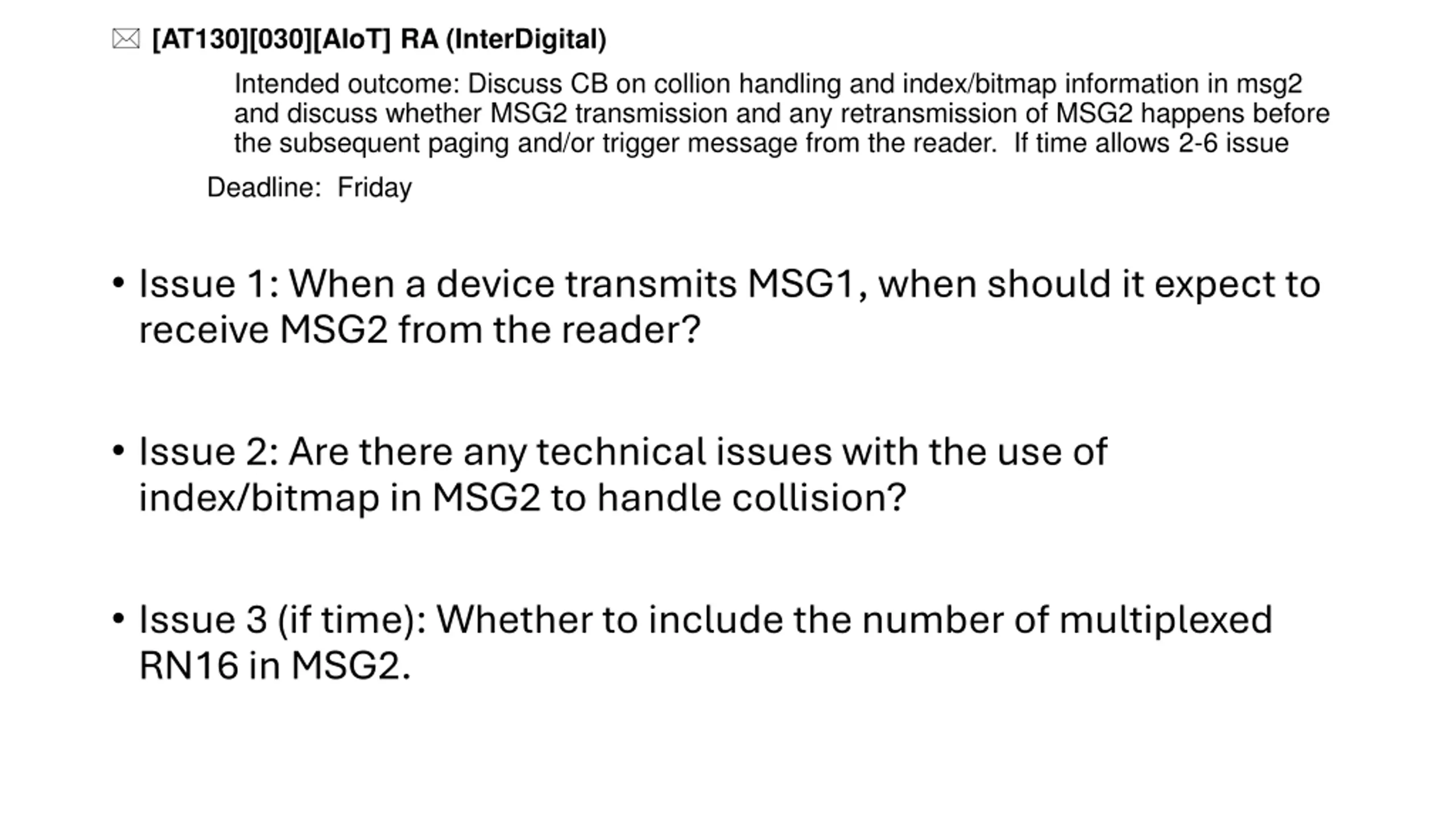 [AT130][030][AIoT] RA (InterDigital)

Intended outcome: Discuss CB on collion handling and index/bitmap information in msg2 and discuss whether MSG2 transmission and any retransmission of MSG2 happens before the subsequent paging and/or trigger message from the reader. If time allows 2-6 issue

Deadline: Friday

• Issue 1: When a device transmits MSG1, when should it expect to receive MSG2 from the reader?

• Issue 2: Are there any technical issues with the use of index/bitmap in MSG2 to handle collision?

• Issue 3 (if time): Whether to include the number of multiplexed RN16 in MSG2.